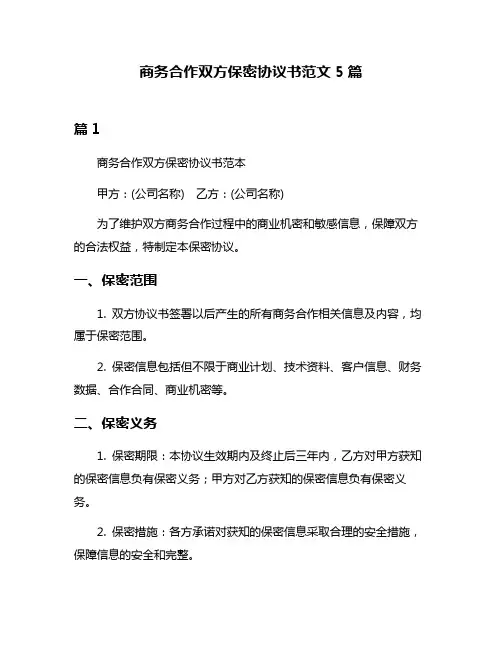 商务合作双方保密协议书范文 5 篇

篇 1

商务合作双方保密协议书范本

甲方：(公司名称)　乙方：(公司名称)

为了维护双方商务合作过程中的商业机密和敏感信息，保障双方的合法权益，特制定本保密协议。

一、保密范围

1. 双方协议书签署以后产生的所有商务合作相关信息及内容，均属于保密范围。

2. 保密信息包括但不限于商业计划、技术资料、客户信息、财务数据、合作合同、商业机密等。

二、保密义务

1. 保密期限：本协议生效期内及终止后三年内，乙方对甲方获知的保密信息负有保密义务；甲方对乙方获知的保密信息负有保密义务。

2. 保密措施：各方承诺对获知的保密信息采取合理的安全措施，保障信息的安全和完整。